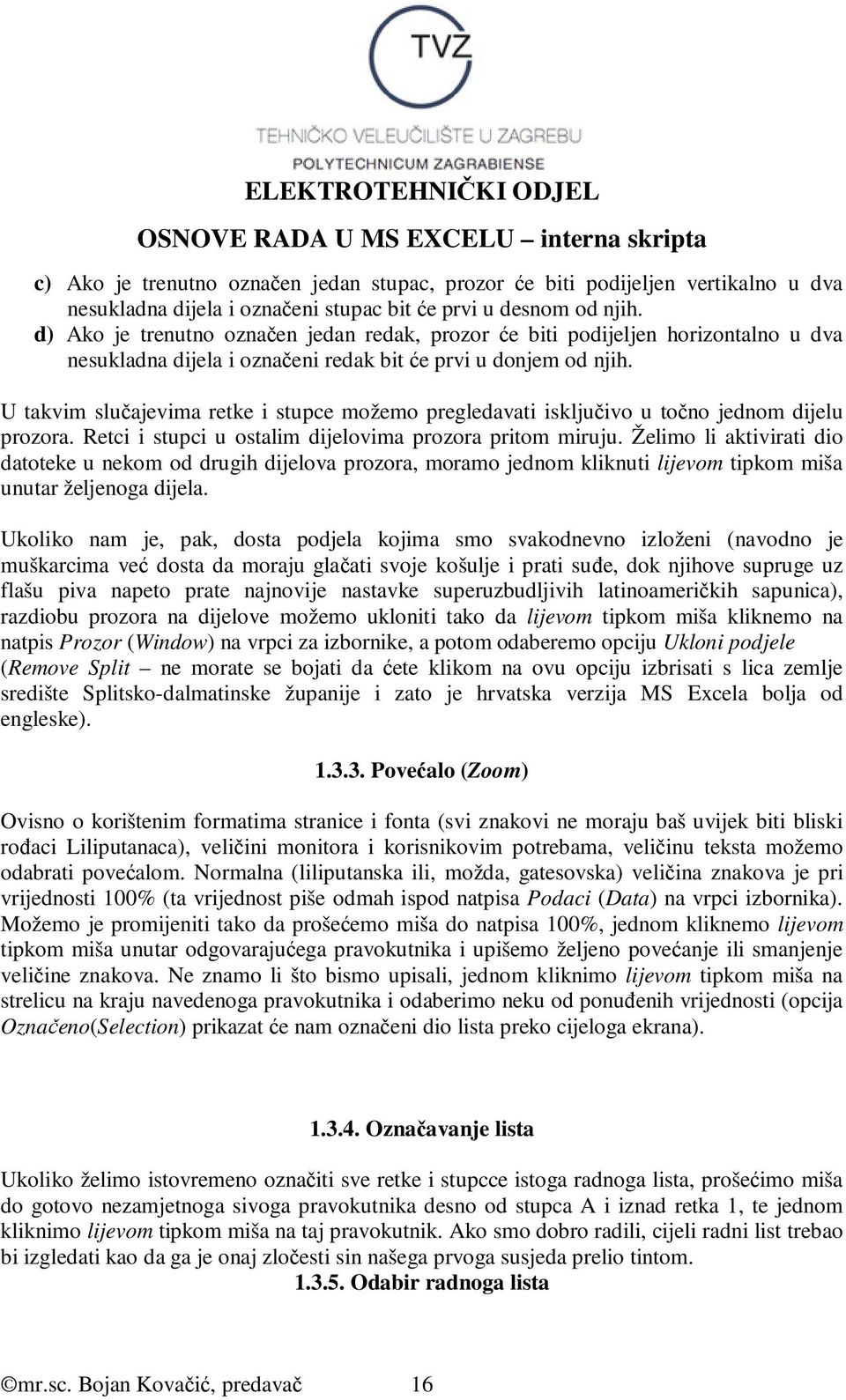 TVZ

TEHNIČKO VELEUČILIŠTE U ZAGREBU

POLYTECHNICUM ZAGRABIENSE

ELEKTROTEHNIČKI ODJEL

OSNOVE RADA U MS EXCELU – interna skripta

c) Ako je trenutno označen jedan stupac, prozor će biti podijeljen vertikalno u dva nesukladna dijela i označeni stupac bit će prvi u desnom od njih.

d) Ako je trenutno označen jedan redak, prozor će biti podijeljen horizontalno u dva nesukladna dijela i označeni redak bit će prvi u donjem od njih.

U takvim slučajevima retke i stupce možemo pregledavati isključivo u točno jednom dijelu prozora. Retci i stupci u ostalim dijelovima prozora pritom miruju. Želimo li aktivirati dio datoteke u nekom od drugih dijelova prozora, moramo jednom kliknuti lijevom tipkom miša unutar željenoga dijela.

Ukoliko nam je, pak, dosta podjela kojima smo svakodnevno izloženi (navodno je muškarcima već dosta da moraju glačati svoje košulje i prati suđe, dok njihove supruge uz flašu piva napeto prate najnovije nastavke superuzbudljivih latinoameričkih sapunica), razdiobu prozora na dijelove možemo ukloniti tako da lijevom tipkom miša kliknemo na natpis Prozor (Window) na vrpci za izbornike, a potom odaberemo opciju Ukloni podjele (Remove Split – ne morate se bojati da ćete klikom na ovu opciju izbrisati s lica zemlje središte Splitsko-dalmatinske županije i zato je hrvatska verzija MS Excela bolja od engleske).

1.3.3. Povećalo (Zoom)

Ovisno o korištenim formatima stranice i fonta (svi znakovi ne moraju baš uvijek biti bliski rođaci Liliputanaca), veličini monitora i korisnikovim potrebama, veličinu teksta možemo odabrati povećalom. Normalna (liliputanska ili, možda, gatesovska) veličina znakova je pri vrijednosti 100% (ta vrijednost piše odmah ispod natpisa Podaci (Data) na vrpci izbornika). Možemo je promijeniti tako da prošećemo miša do natpisa 100%, jednom kliknemo lijevom tipkom miša unutar odgovarajućega pravokutnika i upišemo željeno povećanje ili smanjenje veličine znakova. Ne znamo li što bismo upisali, jednom kliknimo lijevom tipkom miša na strelicu na kraju navedenoga pravokutnika i odaberimo neku od ponuđenih vrijednosti (opcija Označeno(Selection) prikazat će nam označeni dio lista preko cijeloga ekrana).

1.3.4. Označavanje lista

Ukoliko želimo istovremeno označiti sve retke i stupcce istoga radnoga lista, prošećimo miša do gotovo nezamjetnoga sivoga pravokutnika desno od stupca A i iznad retka 1, te jednom kliknimo lijevom tipkom miša na taj pravokutnik. Ako smo dobro radili, cijeli radni list trebao bi izgledati kao da ga je onaj zločesti sin našega prvoga susjeda prelio tintom.

1.3.5. Odabir radnoga lista

©mr.sc. Bojan Kovačić, predavač 16